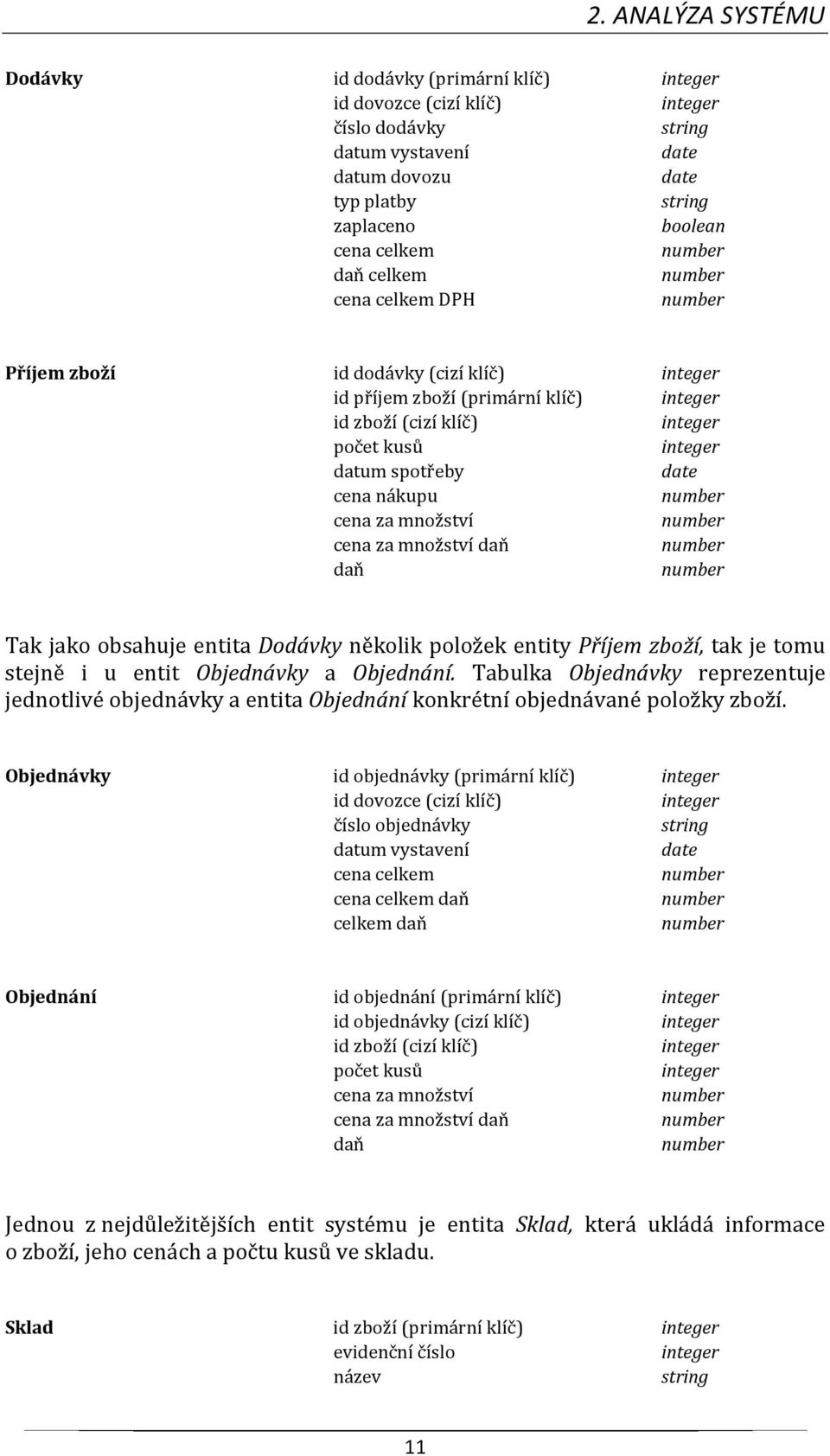 2. ANALÝZA SYSTÉMU

| Dodávky | id dodávky (primární klíč) | integer |
|---|---|---|
| | id dovozce (cizí klíč) | integer |
| | číslo dodávky | string |
| | datum vystavení | date |
| | datum dovozu | date |
| | typ platby | string |
| | zaplaceno | boolean |
| | cena celkem | number |
| | daň celkem | number |
| | cena celkem DPH | number |

| Příjem zboží | id dodávky (cizí klíč) | integer |
|---|---|---|
| | id příjem zboží (primární klíč) | integer |
| | id zboží (cizí klíč) | integer |
| | počet kusů | integer |
| | datum spotřeby | date |
| | cena nákupu | number |
| | cena za množství | number |
| | cena za množství daň | number |
| | daň | number |

Tak jako obsahuje entita Dodávky několik položek entity Příjem zboží, tak je tomu stejně i u entit Objednávky a Objednání. Tabulka Objednávky reprezentuje jednotlivé objednávky a entita Objednání konkrétní objednávané položky zboží.

| Objednávky | id objednávky (primární klíč) | integer |
|---|---|---|
| | id dovozce (cizí klíč) | integer |
| | číslo objednávky | string |
| | datum vystavení | date |
| | cena celkem | number |
| | cena celkem daň | number |
| | celkem daň | number |

| Objednání | id objednání (primární klíč) | integer |
|---|---|---|
| | id objednávky (cizí klíč) | integer |
| | id zboží (cizí klíč) | integer |
| | počet kusů | integer |
| | cena za množství | number |
| | cena za množství daň | number |
| | daň | number |

Jednou z nejdůležitějších entit systému je entita Sklad, která ukládá informace o zboží, jeho cenách a počtu kusů ve skladu.

| Sklad | id zboží (primární klíč) | integer |
|---|---|---|
| | evidenční číslo | integer |
| | název | string |

11